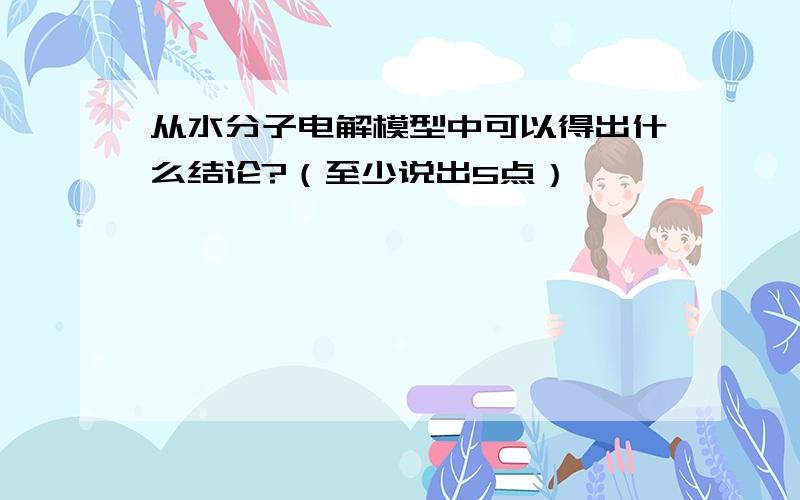 从水分子电解模型中可以得出什么结论?（至少说出5点）